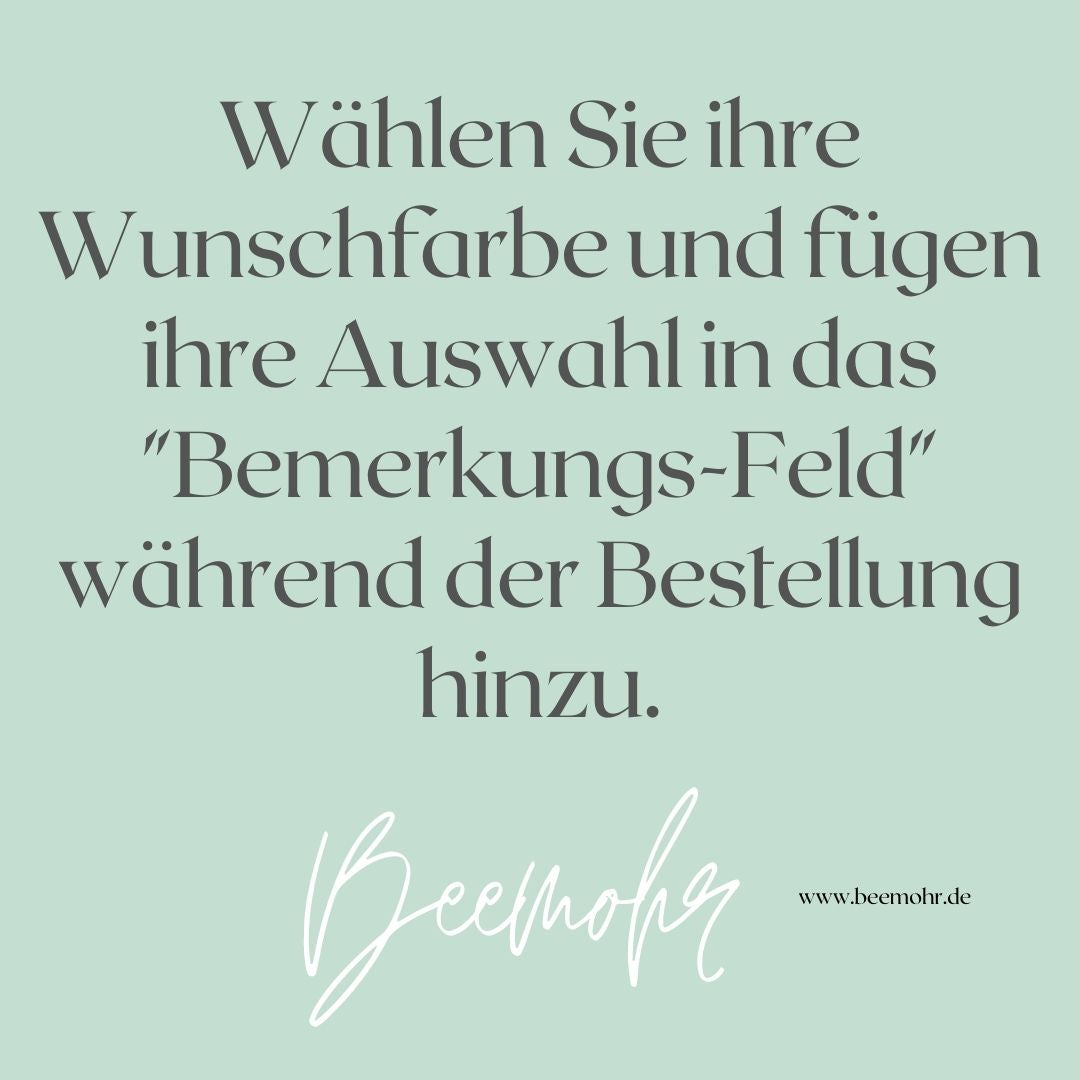 Wählen Sie ihre Wunschfarbe und fügen ihre Auswahl in das "Bemerkungs-Feld" während der Bestellung hinzu.

Beemohr

www.beemohr.de